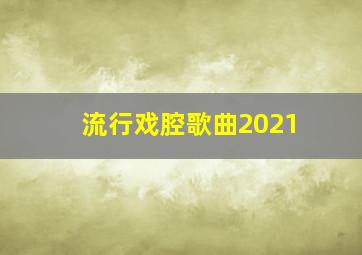 流行戏腔歌曲2021